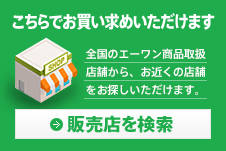 こちらでお買い求めいただけます

SHOP

全国のエーワン商品取扱店舗から、お近くの店舗をお探しいただけます。

販売店を検索